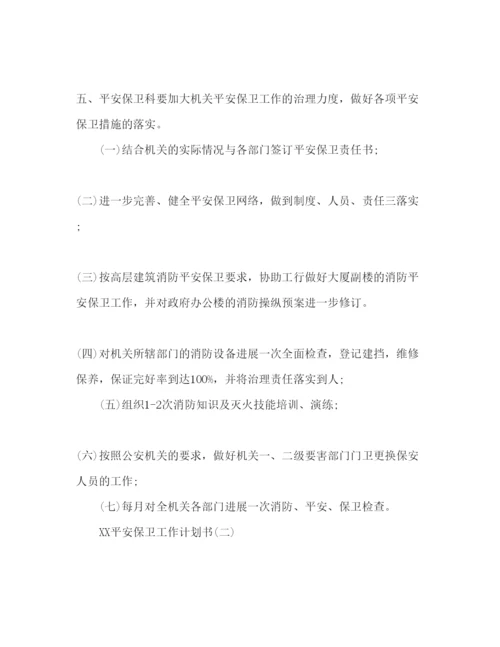 五、平安保卫科要加大机关平安保卫工作的治理力度，做好各项平安保卫措施的落实。

(一)结合机关的实际情况与各部门签订平安保卫责任书；

(二)进一步完善、健全平安保卫网络，做到制度、人员、责任三落实；

(三)按高层建筑消防平安保卫要求，协助工行做好大厦副楼的消防平安保卫工作，并对政府办公楼的消防操纵预案进一步修订。

(四)对机关所辖部门的消防设备进展一次全面检查，登记建挡，维修保养，保证完好率到达100%，并将治理责任落实到人；

(五)组织1-2次消防知识及灭火技能培训、演练；

(六)按照公安机关的要求，做好机关一、二级要害部门门卫更换保安人员的工作；

(七)每月对全机关各部门进展一次消防、平安、保卫检查。

XX平安保卫工作计划书(二)